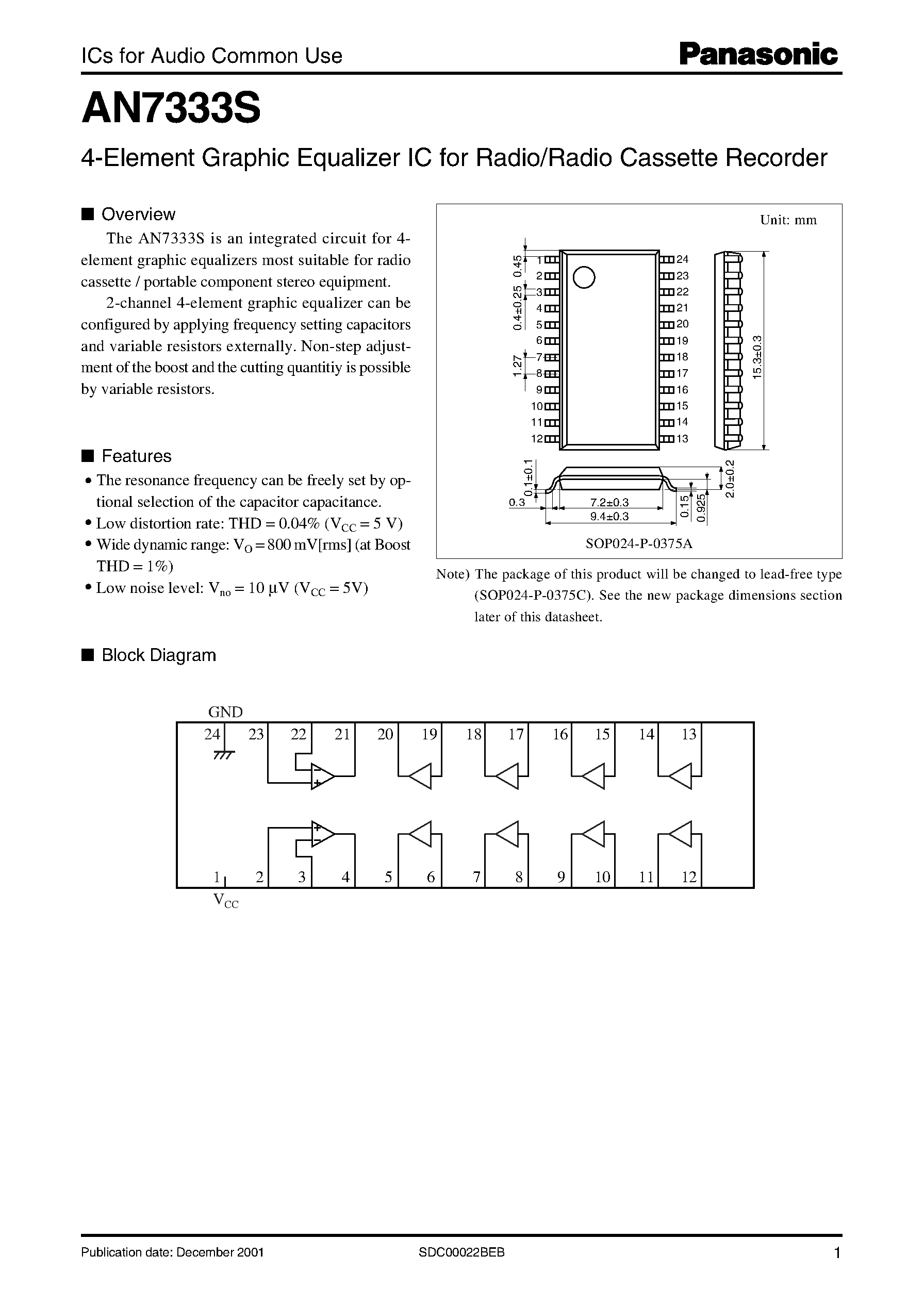 ICs for Audio Common Use

Panasonic

AN7333S

4-Element Graphic Equalizer IC for Radio/Radio Cassette Recorder

■ Overview

The AN7333S is an integrated circuit for 4-element graphic equalizers most suitable for radio cassette / portable component stereo equipment.

2-channel 4-element graphic equalizer can be configured by applying frequency setting capacitors and variable resistors externally. Non-step adjustment of the boost and the cutting quantitiy is possible by variable resistors.

■ Features

• The resonance frequency can be freely set by optional selection of the capacitor capacitance.
• Low distortion rate: THD = 0.04% ($V_{CC}$ = 5 V)
• Wide dynamic range: $V_O$ = 800 mV[rms] (at Boost THD = 1%)
• Low noise level: $V_{no}$ = 10 µV ($V_{CC}$ = 5V)

Unit: mm

0.45
0.4±0.25
1.27
1 2 3 4 5 6 7 8 9 10 11 12
24 23 22 21 20 19 18 17 16 15 14 13
15.3±0.3
0.1±0.1
0.3
7.2±0.3
9.4±0.3
0.15
0.925
2.0±0.2

SOP024-P-0375A

Note) The package of this product will be changed to lead-free type (SOP024-P-0375C). See the new package dimensions section later of this datasheet.

■ Block Diagram

GND
24 23 22 21 20 19 18 17 16 15 14 13
1 2 3 4 5 6 7 8 9 10 11 12
$V_{CC}$

Publication date: December 2001
SDC00022BEB
1